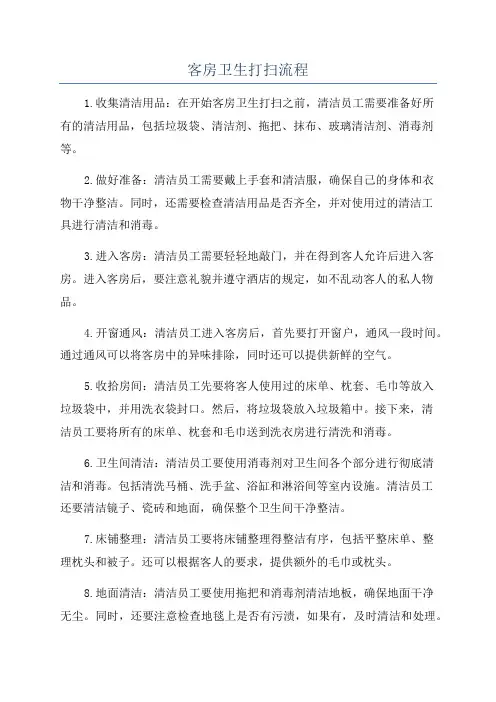 客房卫生打扫流程

1.收集清洁用品：在开始客房卫生打扫之前，清洁员工需要准备好所有的清洁用品，包括垃圾袋、清洁剂、拖把、抹布、玻璃清洁剂、消毒剂等。

2.做好准备：清洁员工需要戴上手套和清洁服，确保自己的身体和衣物干净整洁。同时，还需要检查清洁用品是否齐全，并对使用过的清洁工具进行清洁和消毒。

3.进入客房：清洁员工需要轻轻地敲门，并在得到客人允许后进入客房。进入客房后，要注意礼貌并遵守酒店的规定，如不乱动客人的私人物品。

4.开窗通风：清洁员工进入客房后，首先要打开窗户，通风一段时间。通过通风可以将客房中的异味排除，同时还可以提供新鲜的空气。

5.收拾房间：清洁员工先要将客人使用过的床单、枕套、毛巾等放入垃圾袋中，并用洗衣袋封口。然后，将垃圾袋放入垃圾箱中。接下来，清洁员工要将所有的床单、枕套和毛巾送到洗衣房进行清洗和消毒。

6.卫生间清洁：清洁员工要使用消毒剂对卫生间各个部分进行彻底清洁和消毒。包括清洗马桶、洗手盆、浴缸和淋浴间等室内设施。清洁员工还要清洁镜子、瓷砖和地面，确保整个卫生间干净整洁。

7.床铺整理：清洁员工要将床铺整理得整洁有序，包括平整床单、整理枕头和被子。还可以根据客人的要求，提供额外的毛巾或枕头。

8.地面清洁：清洁员工要使用拖把和消毒剂清洁地板，确保地面干净无尘。同时，还要注意检查地毯上是否有污渍，如果有，及时清洁和处理。